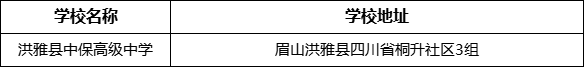 | 学校名称 | 学校地址 |
|---|---|
| 洪雅县中保高级中学 | 眉山洪雅县四川省桐升社区3组 |